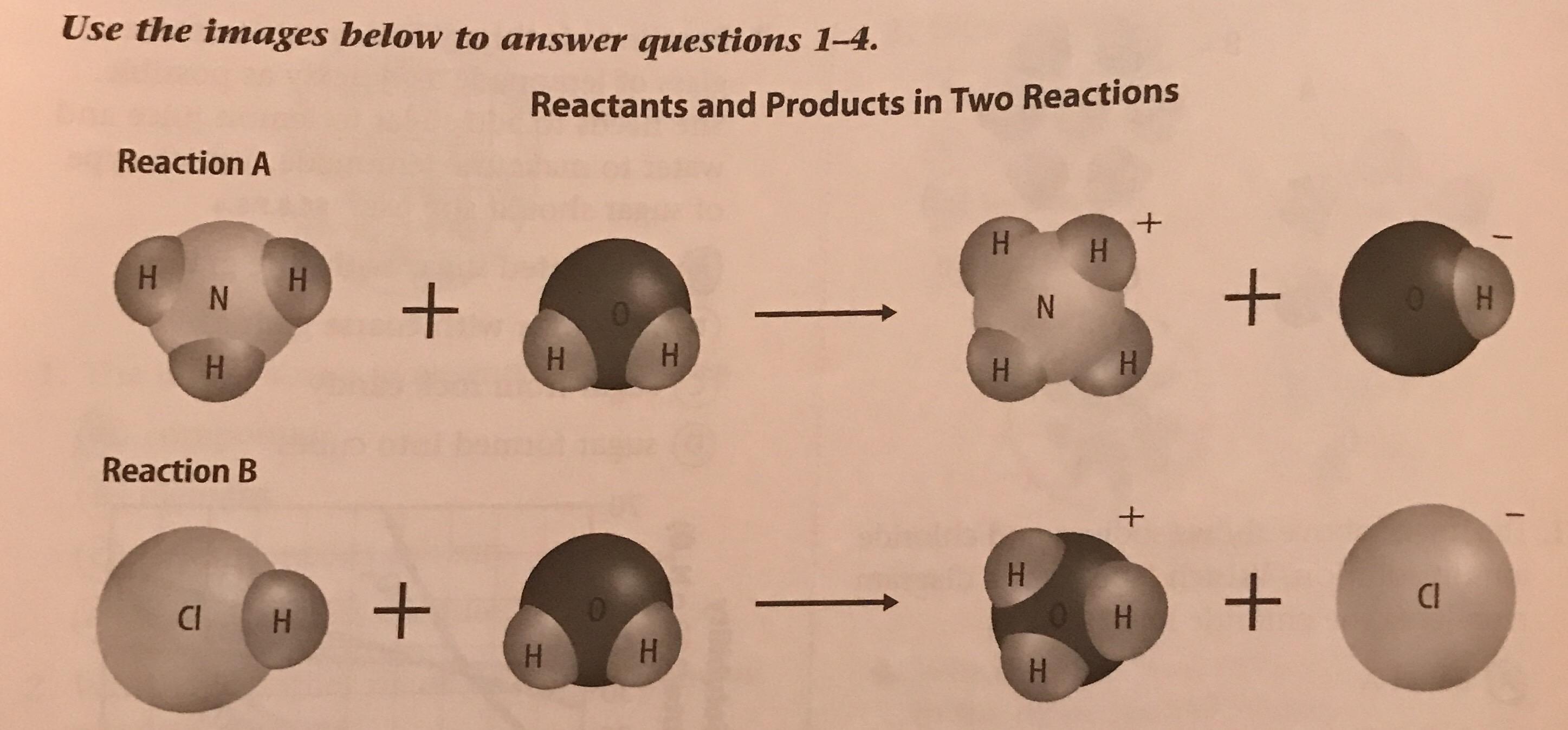 Use the images below to answer questions 1–4.

Reactants and Products in Two Reactions

Reaction A

H N H H + H O H → H H N H H + + O H −

Reaction B

Cl H + H O H → H O H H + + Cl −